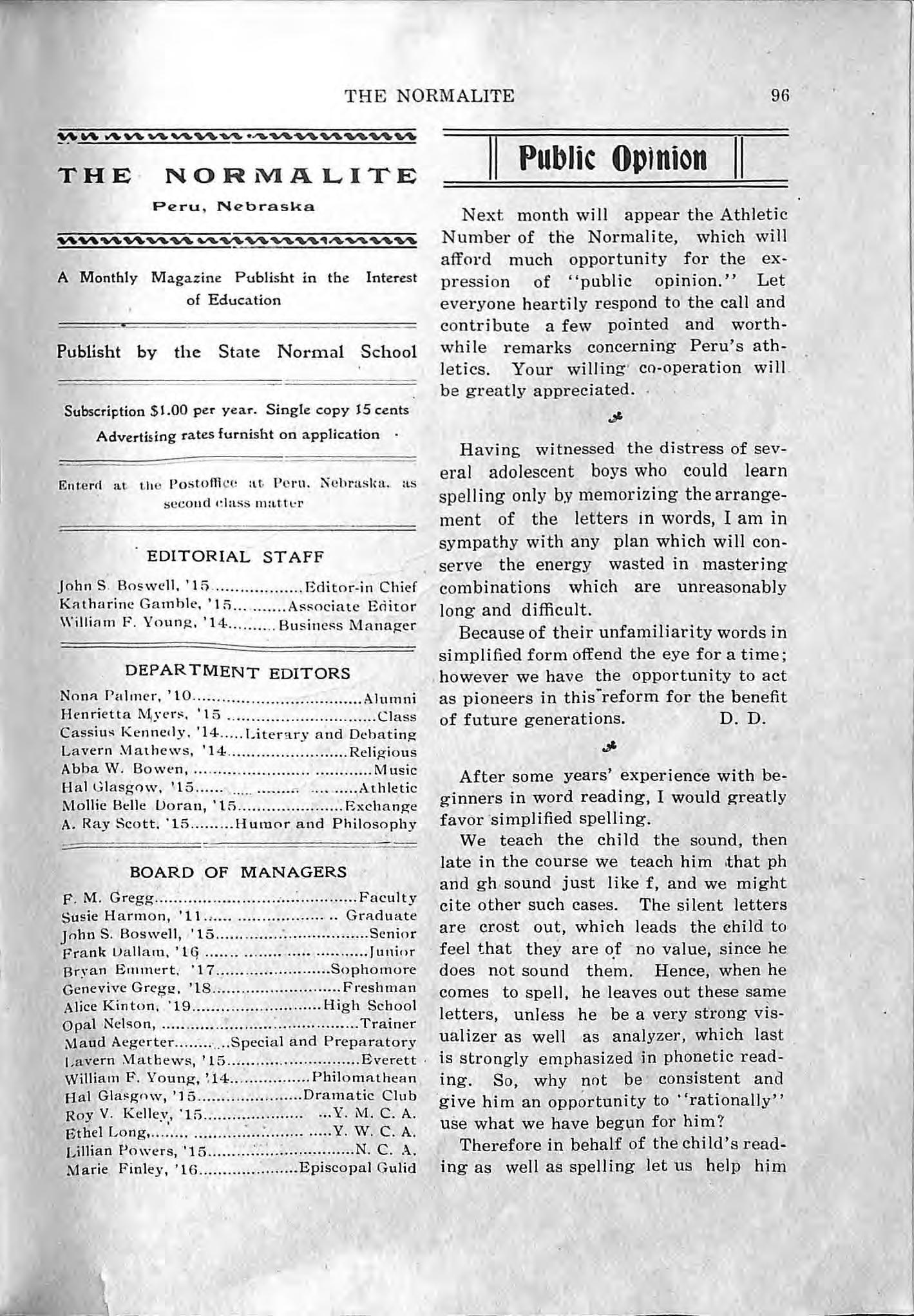 THE NORMALITE 96

THE NORMALITE
Peru, Nebraska

A Monthly Magazine Publisht in the Interest of Education

Publisht by the State Normal School

Subscription $1.00 per year. Single copy 15 cents
Advertising rates furnisht on application

Enterd at the Postoffice at Peru, Nebraska, as second class matter

EDITORIAL STAFF
John S. Boswell, '15 Editor-in Chief
Katharine Gamble, '15 Associate Editor
William F. Young, '14 Business Manager

DEPARTMENT EDITORS
Nona Palmer, '10 Alumni
Henrietta Myers, '15 Class
Cassius Kennedy, '14 Literary and Debating
Lavern Mathews, '14 Religious
Abba W. Bowen, Music
Hal Glasgow, '15 Athletic
Mollie Belle Doran, '15 Exchange
A. Ray Scott, '15 Humor and Philosophy

BOARD OF MANAGERS
F. M. Gregg Faculty
Susie Harmon, '11 Graduate
John S. Boswell, '15 Senior
Frank Dallam, '16 Junior
Bryan Emmert, '17 Sophomore
Genevive Gregg, '18 Freshman
Alice Kinton, '19 High School
Opal Nelson, Trainer
Maud Aegerter Special and Preparatory
Lavern Mathews, '15 Everett
William F. Young, '14 Philomathean
Hal Glasgow, '15 Dramatic Club
Roy V. Kelley, '15 Y. M. C. A.
Ethel Long, Y. W. C. A.
Lillian Powers, '15 N. C. A.
Marie Finley, '16 Episcopal Gulid

Public Opinion

Next month will appear the Athletic Number of the Normalite, which will afford much opportunity for the expression of "public opinion." Let everyone heartily respond to the call and contribute a few pointed and worthwhile remarks concerning Peru's athletics. Your willing co-operation will be greatly appreciated.

Having witnessed the distress of several adolescent boys who could learn spelling only by memorizing the arrangement of the letters in words, I am in sympathy with any plan which will conserve the energy wasted in mastering combinations which are unreasonably long and difficult.

Because of their unfamiliarity words in simplified form offend the eye for a time; however we have the opportunity to act as pioneers in this reform for the benefit of future generations. D. D.

After some years' experience with beginners in word reading, I would greatly favor simplified spelling.

We teach the child the sound, then late in the course we teach him that ph and gh sound just like f, and we might cite other such cases. The silent letters are crost out, which leads the child to feel that they are of no value, since he does not sound them. Hence, when he comes to spell, he leaves out these same letters, unless he be a very strong visualizer as well as analyzer, which last is strongly emphasized in phonetic reading. So, why not be consistent and give him an opportunity to "rationally" use what we have begun for him?

Therefore in behalf of the child's reading as well as spelling let us help him